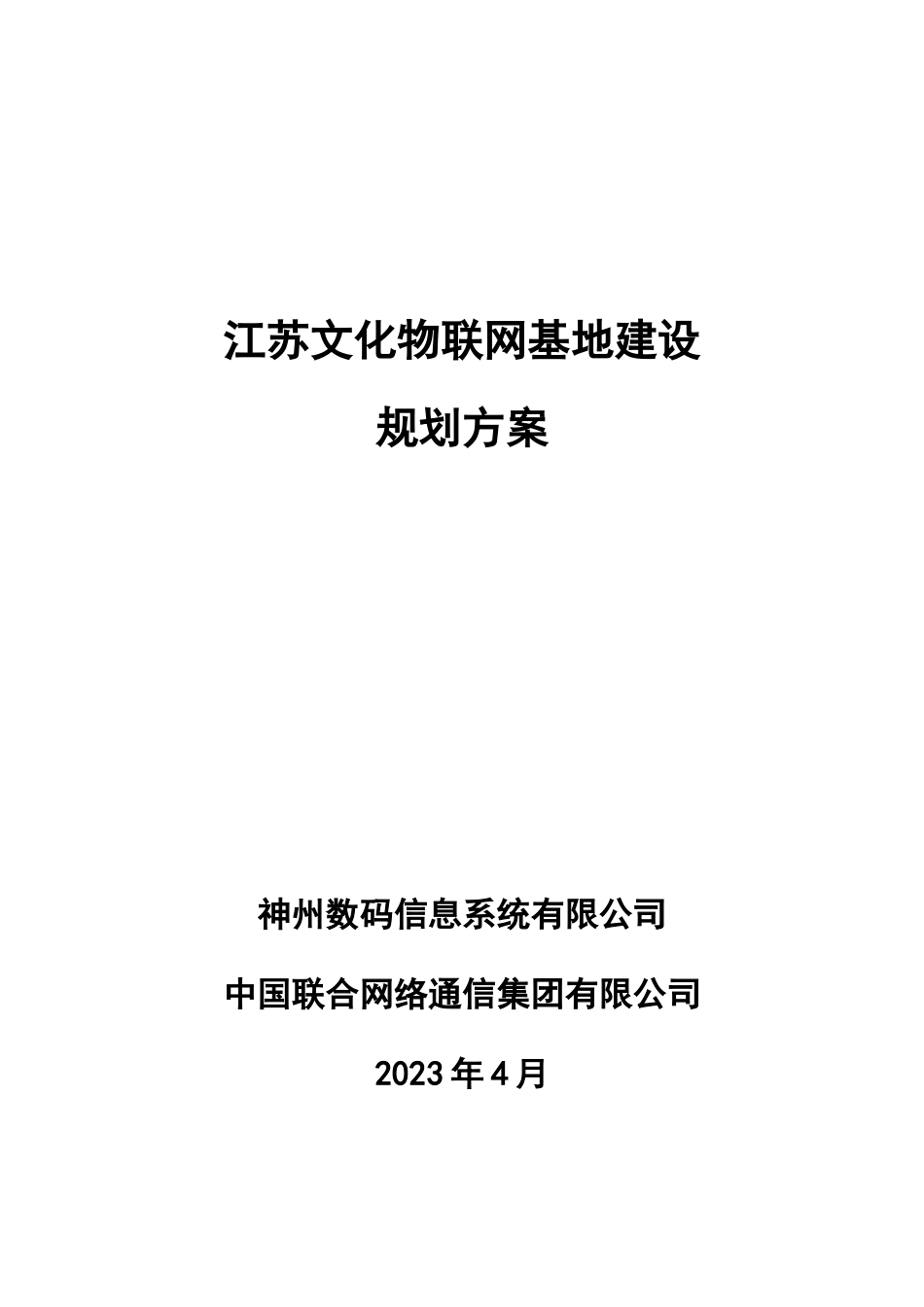 江苏文化物联网基地建设

规划方案

神州数码信息系统有限公司

中国联合网络通信集团有限公司

2023年4月